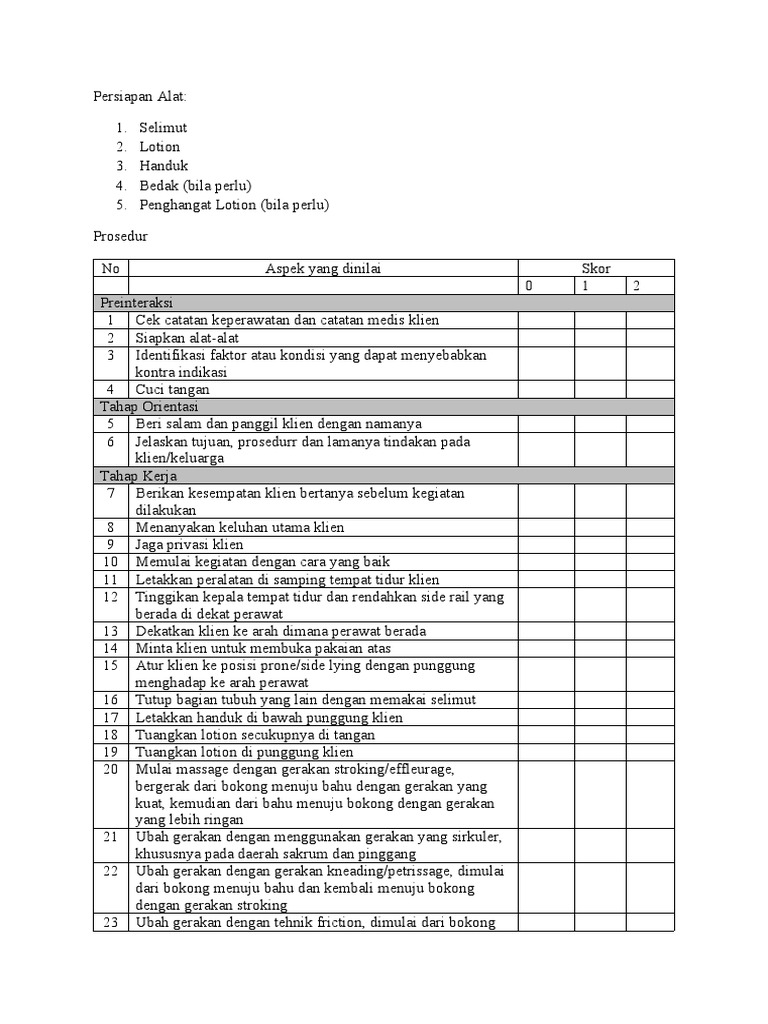 Persiapan Alat:

1. Selimut
2. Lotion
3. Handuk
4. Bedak (bila perlu)
5. Penghangat Lotion (bila perlu)

Prosedur

| No | Aspek yang dinilai | Skor | | |
|---|---|---|---|---|
| | | 0 | 1 | 2 |
| Preinteraksi | | | | |
| 1 | Cek catatan keperawatan dan catatan medis klien | | | |
| 2 | Siapkan alat-alat | | | |
| 3 | Identifikasi faktor atau kondisi yang dapat menyebabkan kontra indikasi | | | |
| 4 | Cuci tangan | | | |
| Tahap Orientasi | | | | |
| 5 | Beri salam dan panggil klien dengan namanya | | | |
| 6 | Jelaskan tujuan, prosedurr dan lamanya tindakan pada klien/keluarga | | | |
| Tahap Kerja | | | | |
| 7 | Berikan kesempatan klien bertanya sebelum kegiatan dilakukan | | | |
| 8 | Menanyakan keluhan utama klien | | | |
| 9 | Jaga privasi klien | | | |
| 10 | Memulai kegiatan dengan cara yang baik | | | |
| 11 | Letakkan peralatan di samping tempat tidur klien | | | |
| 12 | Tinggikan kepala tempat tidur dan rendahkan side rail yang berada di dekat perawat | | | |
| 13 | Dekatkan klien ke arah dimana perawat berada | | | |
| 14 | Minta klien untuk membuka pakaian atas | | | |
| 15 | Atur klien ke posisi prone/side lying dengan punggung menghadap ke arah perawat | | | |
| 16 | Tutup bagian tubuh yang lain dengan memakai selimut | | | |
| 17 | Letakkan handuk di bawah punggung klien | | | |
| 18 | Tuangkan lotion secukupnya di tangan | | | |
| 19 | Tuangkan lotion di punggung klien | | | |
| 20 | Mulai massage dengan gerakan stroking/effleurage, bergerak dari bokong menuju bahu dengan gerakan yang kuat, kemudian dari bahu menuju bokong dengan gerakan yang lebih ringan | | | |
| 21 | Ubah gerakan dengan menggunakan gerakan yang sirkuler, khususnya pada daerah sakrum dan pinggang | | | |
| 22 | Ubah gerakan dengan gerakan kneading/petrissage, dimulai dari bokong menuju bahu dan kembali menuju bokong dengan gerakan stroking | | | |
| 23 | Ubah gerakan dengan tehnik friction, dimulai dari bokong | | | |